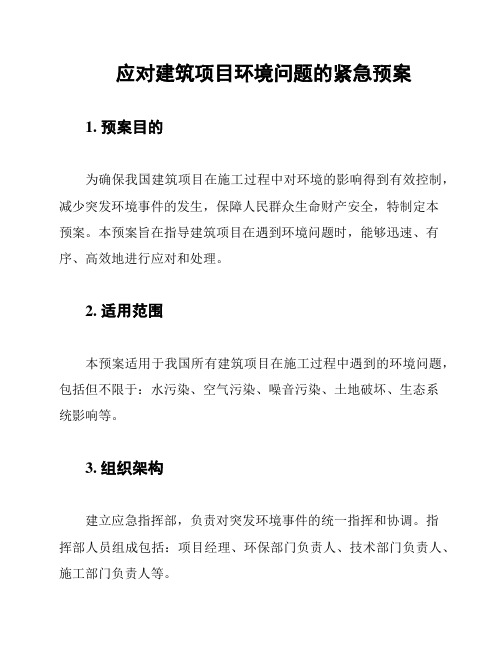 应对建筑项目环境问题的紧急预案

1. 预案目的

为确保我国建筑项目在施工过程中对环境的影响得到有效控制，减少突发环境事件的发生，保障人民群众生命财产安全，特制定本预案。本预案旨在指导建筑项目在遇到环境问题时，能够迅速、有序、高效地进行应对和处理。

2. 适用范围

本预案适用于我国所有建筑项目在施工过程中遇到的环境问题，包括但不限于：水污染、空气污染、噪音污染、土地破坏、生态系统影响等。

3. 组织架构

建立应急指挥部，负责对突发环境事件的统一指挥和协调。指挥部人员组成包括：项目经理、环保部门负责人、技术部门负责人、施工部门负责人等。